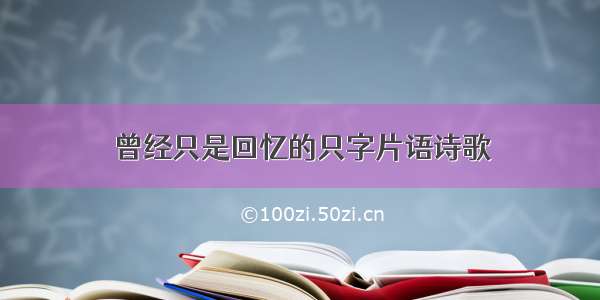 曾经只是回忆的只字片语诗歌

©100zi.50zi.cn